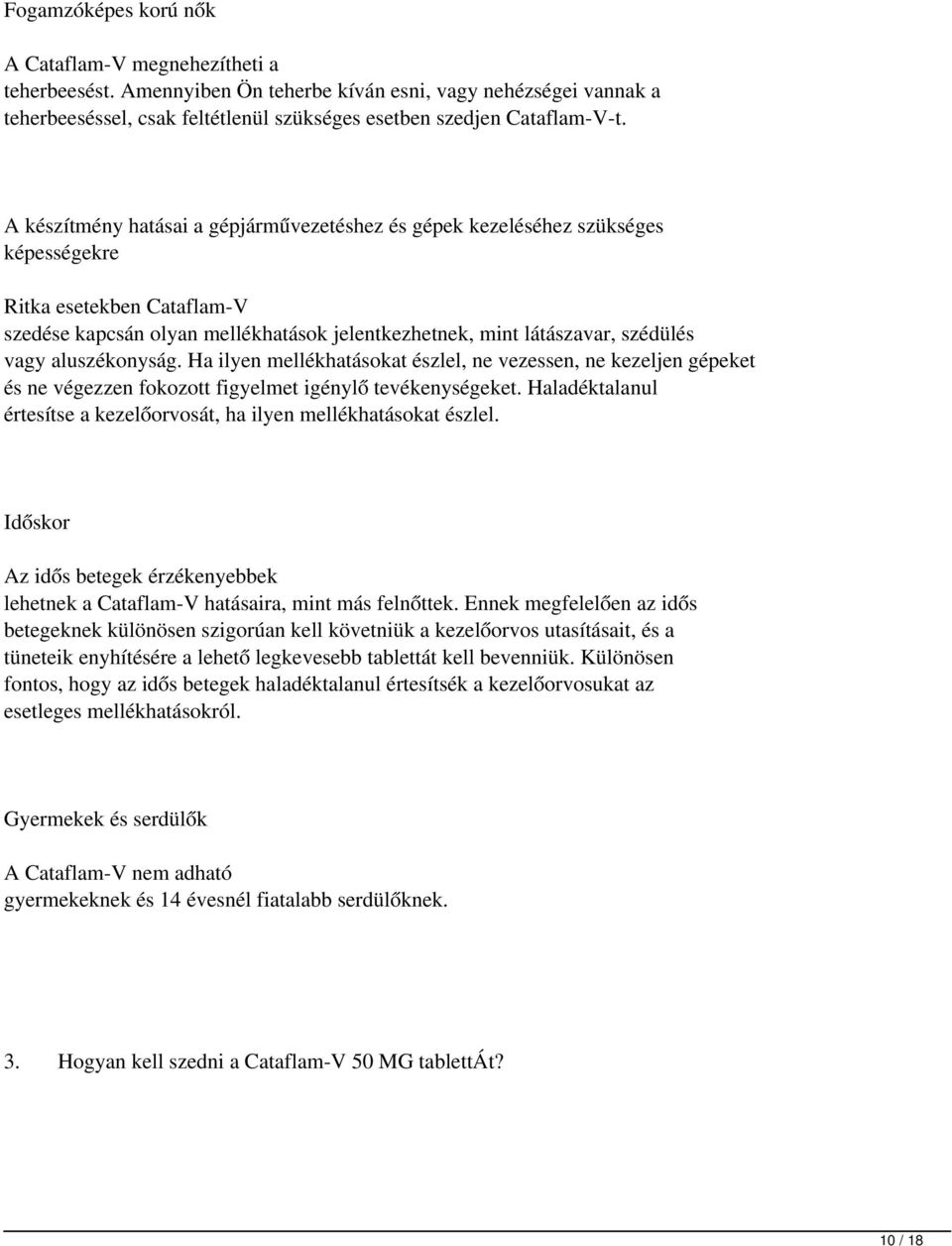 Fogamzóképes korú nők

A Cataflam-V megnehezítheti a teherbeesést. Amennyiben Ön teherbe kíván esni, vagy nehézségei vannak a teherbeeséssel, csak feltétlenül szükséges esetben szedjen Cataflam-V-t.

A készítmény hatásai a gépjárművezetéshez és gépek kezeléséhez szükséges képességekre

Ritka esetekben Cataflam-V szedése kapcsán olyan mellékhatások jelentkezhetnek, mint látászavar, szédülés vagy aluszékonyság. Ha ilyen mellékhatásokat észlel, ne vezessen, ne kezeljen gépeket és ne végezzen fokozott figyelmet igénylő tevékenységeket. Haladéktalanul értesítse a kezelőorvosát, ha ilyen mellékhatásokat észlel.

Időskor

Az idős betegek érzékenyebbek lehetnek a Cataflam-V hatásaira, mint más felnőttek. Ennek megfelelően az idős betegeknek különösen szigorúan kell követniük a kezelőorvos utasításait, és a tüneteik enyhítésére a lehető legkevesebb tablettát kell bevenniük. Különösen fontos, hogy az idős betegek haladéktalanul értesítsék a kezelőorvosukat az esetleges mellékhatásokról.

Gyermekek és serdülők

A Cataflam-V nem adható gyermekeknek és 14 évesnél fiatalabb serdülőknek.

3. Hogyan kell szedni a Cataflam-V 50 MG tablettÁt?

10 / 18